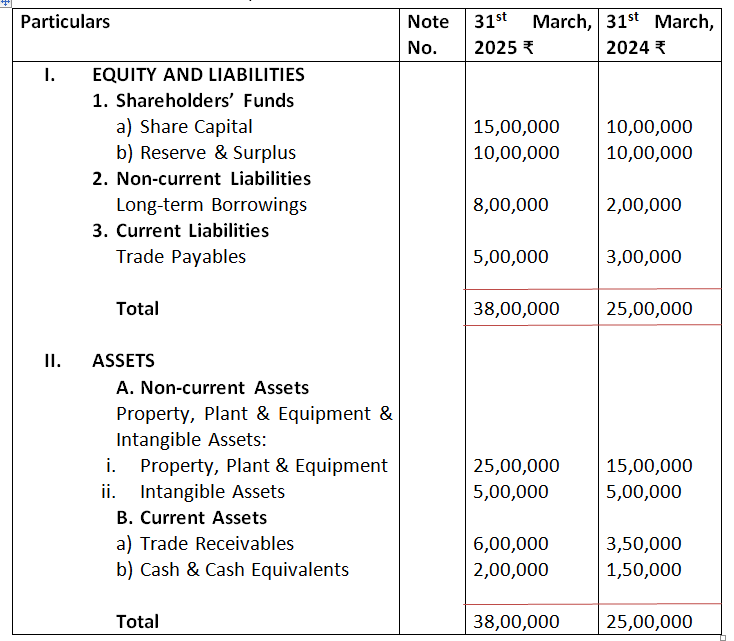 | Particulars | Note No. | $31^{st}$ March, 2025 ₹ | $31^{st}$ March, 2024 ₹ |
|---|---|---|---|
| I. EQUITY AND LIABILITIES | | | |
| 1. Shareholders' Funds | | | |
| a) Share Capital | | 15,00,000 | 10,00,000 |
| b) Reserve & Surplus | | 10,00,000 | 10,00,000 |
| 2. Non-current Liabilities | | | |
| Long-term Borrowings | | 8,00,000 | 2,00,000 |
| 3. Current Liabilities | | | |
| Trade Payables | | 5,00,000 | 3,00,000 |
| Total | | 38,00,000 | 25,00,000 |
| II. ASSETS | | | |
| A. Non-current Assets | | | |
| Property, Plant & Equipment & Intangible Assets: | | | |
| i. Property, Plant & Equipment | | 25,00,000 | 15,00,000 |
| ii. Intangible Assets | | 5,00,000 | 5,00,000 |
| B. Current Assets | | | |
| a) Trade Receivables | | 6,00,000 | 3,50,000 |
| b) Cash & Cash Equivalents | | 2,00,000 | 1,50,000 |
| Total | | 38,00,000 | 25,00,000 |